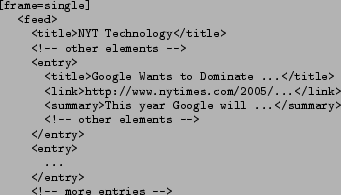 [frame=single]
<feed>
<title>NYT Technology</title>
<!-- other elements -->
<entry>
<title>Google Wants to Dominate ...</title>
<link>http://www.nytimes.com/2005/...</link>
<summary>This year Google will ...</summary>
<!-- other elements -->
</entry>
<entry>
...
</entry>
<!-- more entries -->